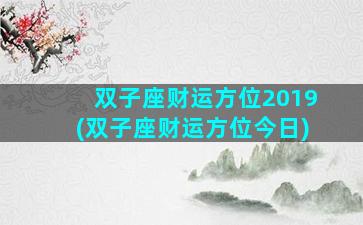 双子座财运方位2019
(双子座财运方位今日)